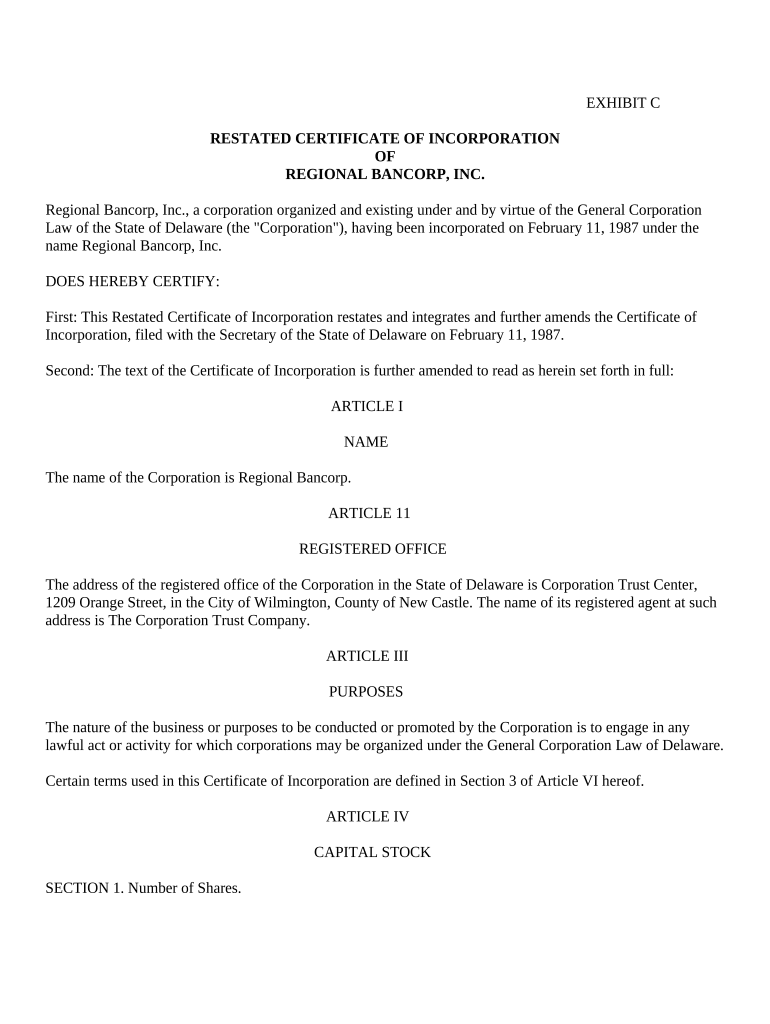 EXHIBIT C

RESTATED CERTIFICATE OF INCORPORATION
OF
REGIONAL BANCORP, INC.

Regional Bancorp, Inc., a corporation organized and existing under and by virtue of the General Corporation Law of the State of Delaware (the "Corporation"), having been incorporated on February 11, 1987 under the name Regional Bancorp, Inc.

DOES HEREBY CERTIFY:

First: This Restated Certificate of Incorporation restates and integrates and further amends the Certificate of Incorporation, filed with the Secretary of the State of Delaware on February 11, 1987.

Second: The text of the Certificate of Incorporation is further amended to read as herein set forth in full:

ARTICLE I

NAME

The name of the Corporation is Regional Bancorp.

ARTICLE 11

REGISTERED OFFICE

The address of the registered office of the Corporation in the State of Delaware is Corporation Trust Center, 1209 Orange Street, in the City of Wilmington, County of New Castle. The name of its registered agent at such address is The Corporation Trust Company.

ARTICLE III

PURPOSES

The nature of the business or purposes to be conducted or promoted by the Corporation is to engage in any lawful act or activity for which corporations may be organized under the General Corporation Law of Delaware.

Certain terms used in this Certificate of Incorporation are defined in Section 3 of Article VI hereof.

ARTICLE IV

CAPITAL STOCK

SECTION 1. Number of Shares.